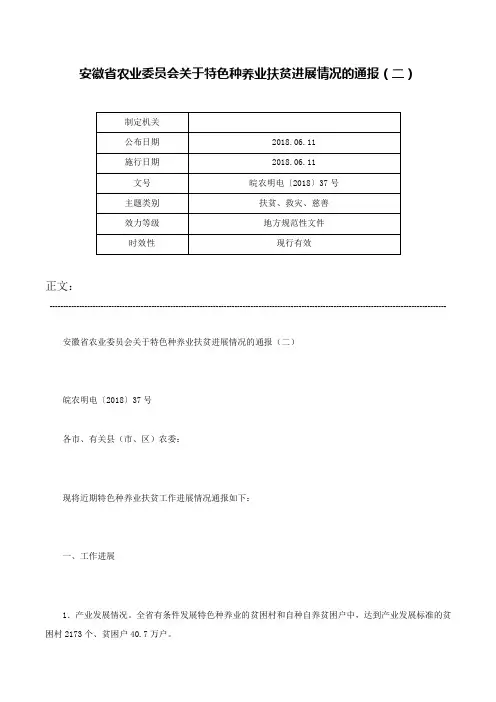 安徽省农业委员会关于特色种养业扶贫进展情况的通报（二）

| 制定机关 | |
|---|---|
| 公布日期 | 2018.06.11 |
| 施行日期 | 2018.06.11 |
| 文号 | 皖农明电〔2018〕37号 |
| 主题类别 | 扶贫、救灾、慈善 |
| 效力等级 | 地方规范性文件 |
| 时效性 | 现行有效 |

正文：

安徽省农业委员会关于特色种养业扶贫进展情况的通报（二）

皖农明电〔2018〕37号

各市、有关县（市、区）农委：

现将近期特色种养业扶贫工作进展情况通报如下：

一、工作进展

1．产业发展情况。全省有条件发展特色种养业的贫困村和自种自养贫困户中，达到产业发展标准的贫困村2173个、贫困户40.7万户。